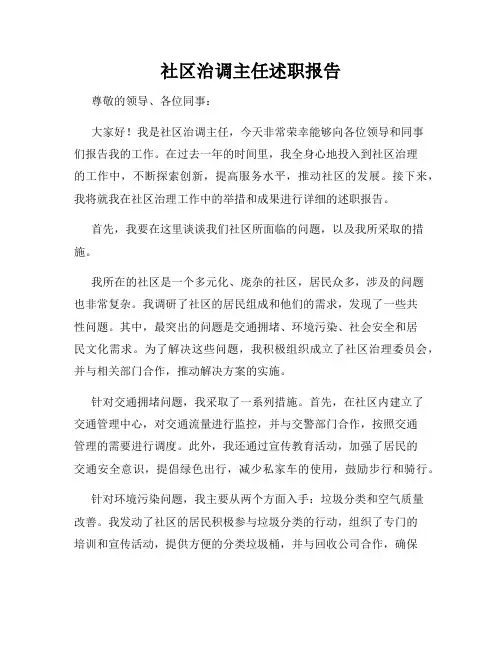 社区治调主任述职报告

尊敬的领导、各位同事：

大家好！我是社区治调主任，今天非常荣幸能够向各位领导和同事们报告我的工作。在过去一年的时间里，我全身心地投入到社区治理的工作中，不断探索创新，提高服务水平，推动社区的发展。接下来，我将就我在社区治理工作中的举措和成果进行详细的述职报告。

首先，我要在这里谈谈我们社区所面临的问题，以及我所采取的措施。

我所在的社区是一个多元化、庞杂的社区，居民众多，涉及的问题也非常复杂。我调研了社区的居民组成和他们的需求，发现了一些共性问题。其中，最突出的问题是交通拥堵、环境污染、社会安全和居民文化需求。为了解决这些问题，我积极组织成立了社区治理委员会，并与相关部门合作，推动解决方案的实施。

针对交通拥堵问题，我采取了一系列措施。首先，在社区内建立了交通管理中心，对交通流量进行监控，并与交警部门合作，按照交通管理的需要进行调度。此外，我还通过宣传教育活动，加强了居民的交通安全意识，提倡绿色出行，减少私家车的使用，鼓励步行和骑行。

针对环境污染问题，我主要从两个方面入手：垃圾分类和空气质量改善。我发动了社区的居民积极参与垃圾分类的行动，组织了专门的培训和宣传活动，提供方便的分类垃圾桶，并与回收公司合作，确保